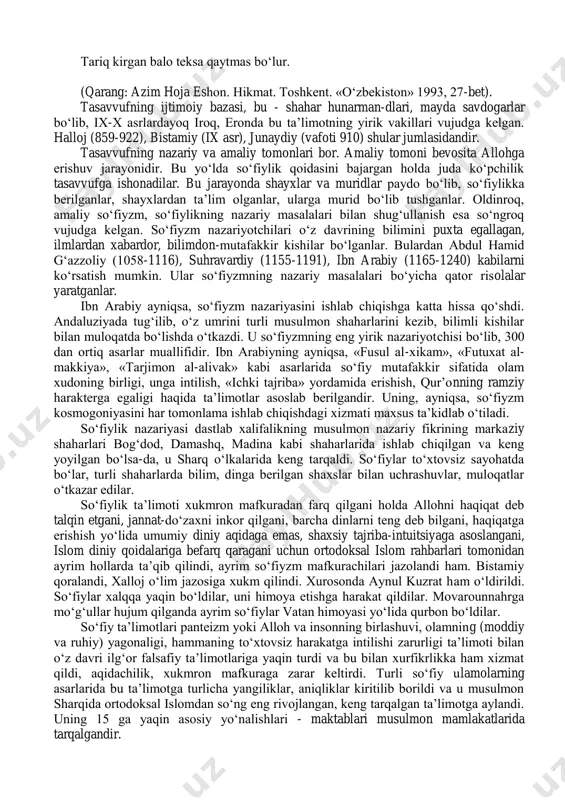 Tariq kirgan balo teksa qaytmas bo‘lur.

(Qarang: Azim Hoja Eshon. Hikmat. Toshkent. «O‘zbekiston» 1993, 27-bet).

Tasavvufning ijtimoiy bazasi, bu - shahar hunarman-dlari, mayda savdogarlar bo‘lib, IX-X asrlardayoq Iroq, Eronda bu ta’limotning yirik vakillari vujudga kelgan. Halloj (859-922), Bistamiy (IX asr), Junaydiy (vafoti 910) shular jumlasidandir.

Tasavvufning nazariy va amaliy tomonlari bor. Amaliy tomoni bevosita Allohga erishuv jarayonidir. Bu yo‘lda so‘fiylik qoidasini bajargan holda juda ko‘pchilik tasavvufga ishonadilar. Bu jarayonda shayxlar va muridlar paydo bo‘lib, so‘fiylikka berilganlar, shayxlardan ta’lim olganlar, ularga murid bo‘lib tushganlar. Oldinroq, amaliy so‘fiyzm, so‘fiylikning nazariy masalalari bilan shug‘ullanish esa so‘ngroq vujudga kelgan. So‘fiyzm nazariyotchilari o‘z davrining bilimini puxta egallagan, ilmlardan xabardor, bilimdon-mutafakkir kishilar bo‘lganlar. Bulardan Abdul Hamid G‘azzoliy (1058-1116), Suhravardiy (1155-1191), Ibn Arabiy (1165-1240) kabilarni ko‘rsatish mumkin. Ular so‘fiyzmning nazariy masalalari bo‘yicha qator risolalar yaratganlar.

Ibn Arabiy ayniqsa, so‘fiyzm nazariyasini ishlab chiqishga katta hissa qo‘shdi. Andaluziyada tug‘ilib, o‘z umrini turli musulmon shaharlarini kezib, bilimli kishilar bilan muloqatda bo‘lishda o‘tkazdi. U so‘fiyzmning eng yirik nazariyotchisi bo‘lib, 300 dan ortiq asarlar muallifidir. Ibn Arabiyning ayniqsa, «Fusul al-xikam», «Futuxat al-makkiya», «Tarjimon al-alivak» kabi asarlarida so‘fiy mutafakkir sifatida olam xudoning birligi, unga intilish, «Ichki tajriba» yordamida erishish, Qur’onning ramziy harakterga egaligi haqida ta’limotlar asoslab berilgandir. Uning, ayniqsa, so‘fiyzm kosmogoniyasini har tomonlama ishlab chiqishdagi xizmati maxsus ta’kidlab o‘tiladi.

So‘fiylik nazariyasi dastlab xalifalikning musulmon nazariy fikrining markaziy shaharlari Bog‘dod, Damashq, Madina kabi shaharlarida ishlab chiqilgan va keng yoyilgan bo‘lsa-da, u Sharq o‘lkalarida keng tarqaldi. So‘fiylar to‘xtovsiz sayohatda bo‘lar, turli shaharlarda bilim, dinga berilgan shaxslar bilan uchrashuvlar, muloqatlar o‘tkazar edilar.

So‘fiylik ta’limoti xukmron mafkuradan farq qilgani holda Allohni haqiqat deb talqin etgani, jannat-do‘zaxni inkor qilgani, barcha dinlarni teng deb bilgani, haqiqatga erishish yo‘lida umumiy diniy aqidaga emas, shaxsiy tajriba-intuitsiyaga asoslangani, Islom diniy qoidalariga befarq qaragani uchun ortodoksal Islom rahbarlari tomonidan ayrim hollarda ta’qib qilindi, ayrim so‘fiyzm mafkurachilari jazolandi ham. Bistamiy qoralandi, Xalloj o‘lim jazosiga xukm qilindi. Xurosonda Aynul Kuzrat ham o‘ldirildi. So‘fiylar xalqqa yaqin bo‘ldilar, uni himoya etishga harakat qildilar. Movarounnahrga mo‘g‘ullar hujum qilganda ayrim so‘fiylar Vatan himoyasi yo‘lida qurbon bo‘ldilar.

So‘fiy ta’limotlari panteizm yoki Alloh va insonning birlashuvi, olamning (moddiy va ruhiy) yagonaligi, hammaning to‘xtovsiz harakatga intilishi zarurligi ta’limoti bilan o‘z davri ilg‘or falsafiy ta’limotlariga yaqin turdi va bu bilan xurfikrlikka ham xizmat qildi, aqidachilik, xukmron mafkuraga zarar keltirdi. Turli so‘fiy ulamolarning asarlarida bu ta’limotga turlicha yangiliklar, aniqliklar kiritilib borildi va u musulmon Sharqida ortodoksal Islomdan so‘ng eng rivojlangan, keng tarqalgan ta’limotga aylandi. Uning 15 ga yaqin asosiy yo‘nalishlari - maktablari musulmon mamlakatlarida tarqalgandir.